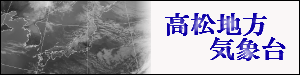 高松地方
気象台